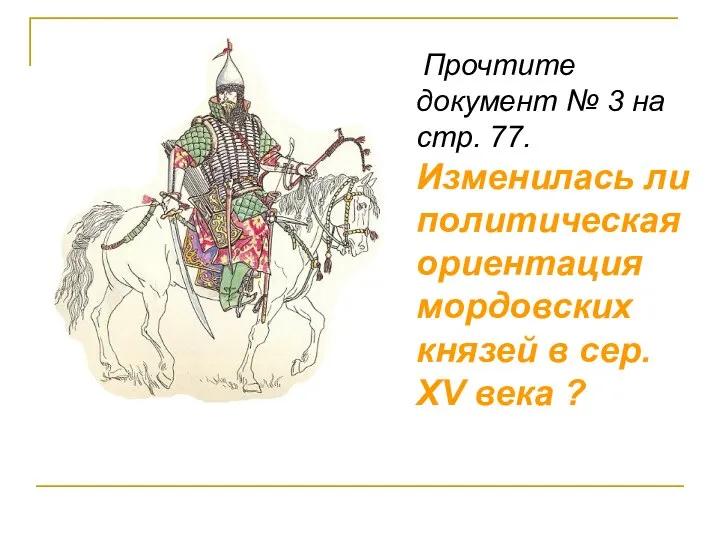 Прочтите документ № 3 на стр. 77.

Изменилась ли политическая ориентация мордовских князей в сер. XV века ?